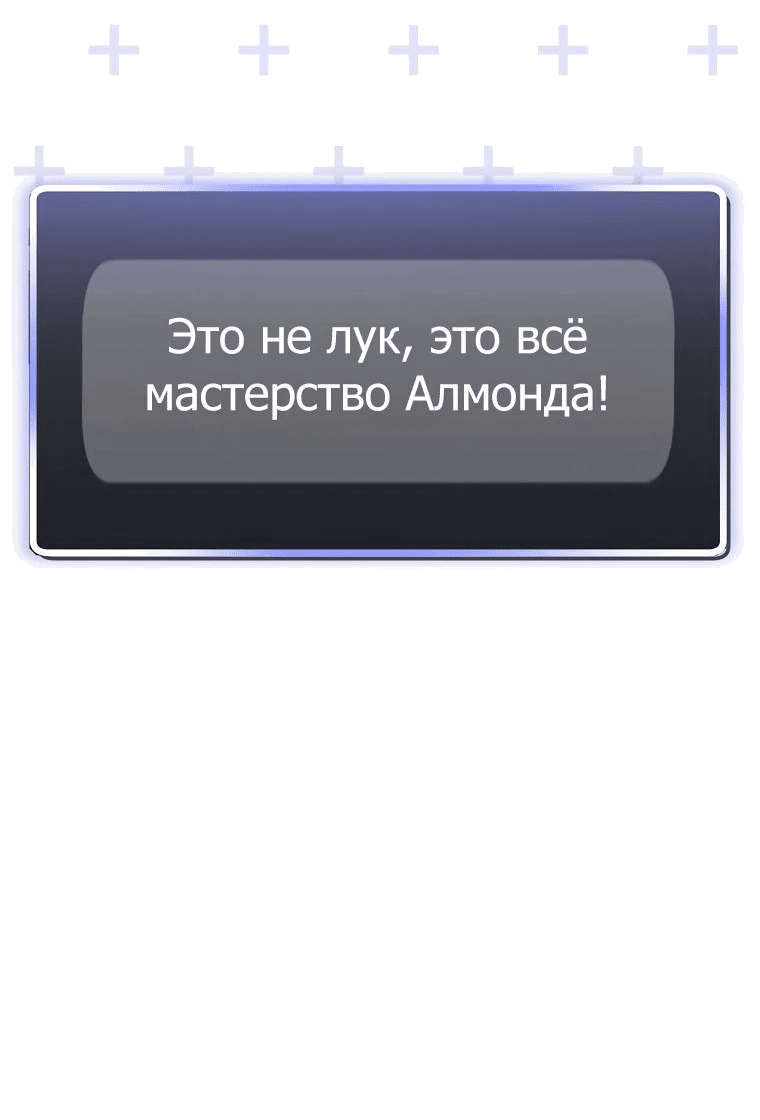 Это не лук, это всё мастерство Алмонда!